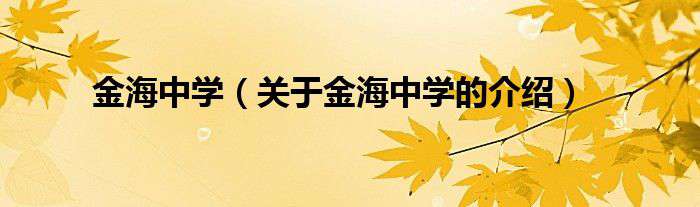 金海中学（关于金海中学的介绍）